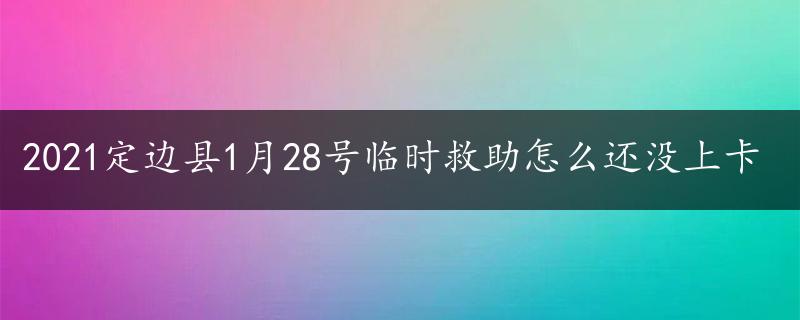 2021定边县1月28号临时救助怎么还没上卡